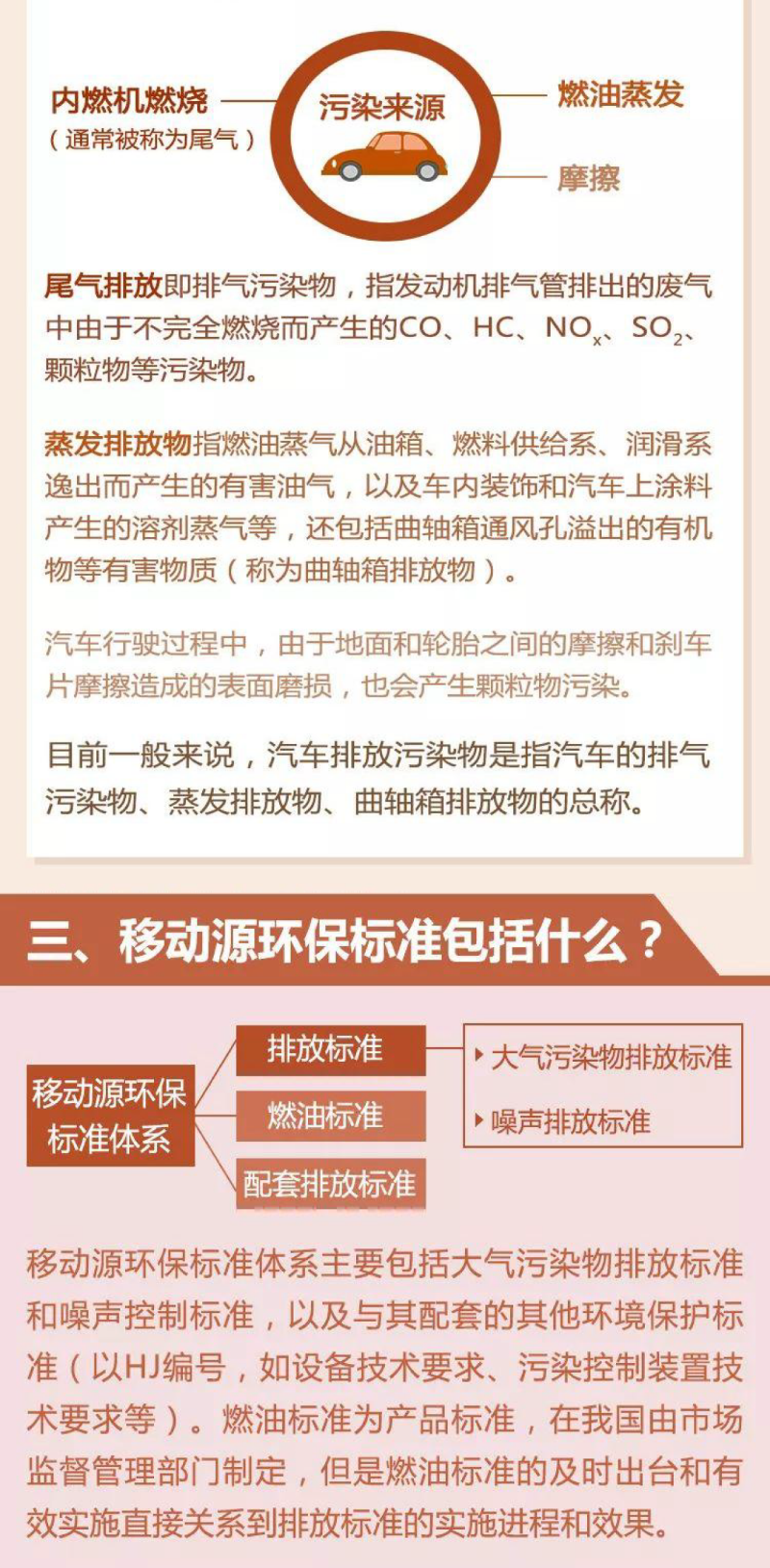 内燃机燃烧
（通常被称为尾气）

污染来源

燃油蒸发

摩擦

尾气排放即排气污染物，指发动机排气管排出的废气中由于不完全燃烧而产生的CO、HC、$NO_x$、$SO_2$、颗粒物等污染物。

蒸发排放物指燃油蒸气从油箱、燃料供给系、润滑系逸出而产生的有害油气，以及车内装饰和汽车上涂料产生的溶剂蒸气等，还包括曲轴箱通风孔溢出的有机物等有害物质（称为曲轴箱排放物）。

汽车行驶过程中，由于地面和轮胎之间的摩擦和刹车片摩擦造成的表面磨损，也会产生颗粒物污染。

目前一般来说，汽车排放污染物是指汽车的排气污染物、蒸发排放物、曲轴箱排放物的总称。

三、移动源环保标准包括什么？

移动源环保标准体系

排放标准

燃油标准

配套排放标准

大气污染物排放标准

噪声排放标准

移动源环保标准体系主要包括大气污染物排放标准和噪声控制标准，以及与其配套的其他环境保护标准（以HJ编号，如设备技术要求、污染控制装置技术要求等）。燃油标准为产品标准，在我国由市场监督管理部门制定，但是燃油标准的及时出台和有效实施直接关系到排放标准的实施进程和效果。